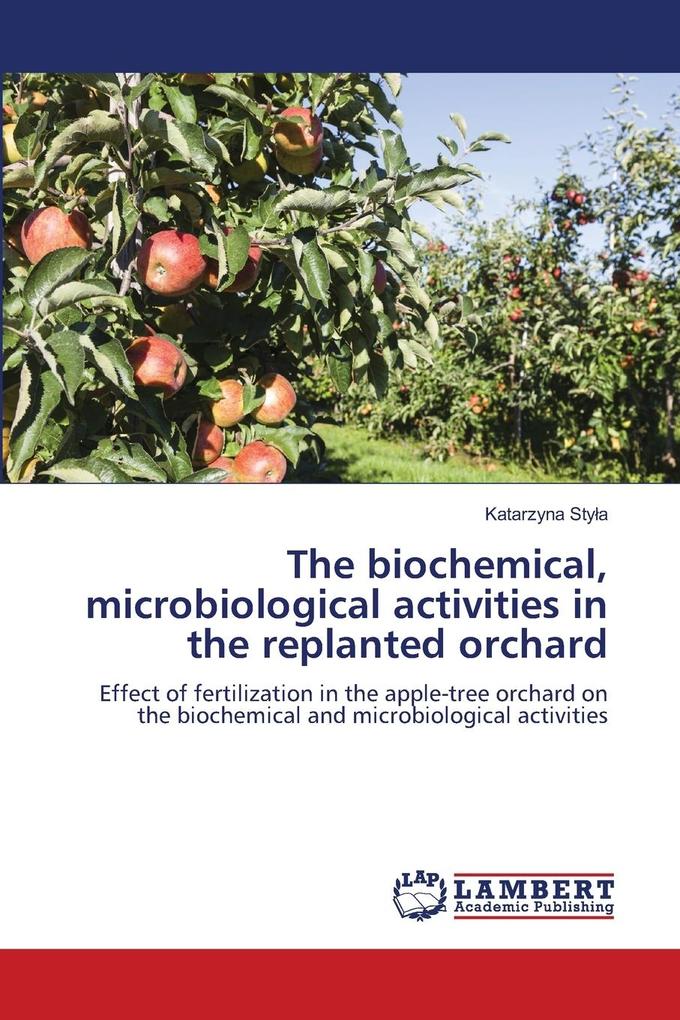 Katarzyna Styła

The biochemical, microbiological activities in the replanted orchard

Effect of fertilization in the apple-tree orchard on the biochemical and microbiological activities

LAP LAMBERT Academic Publishing